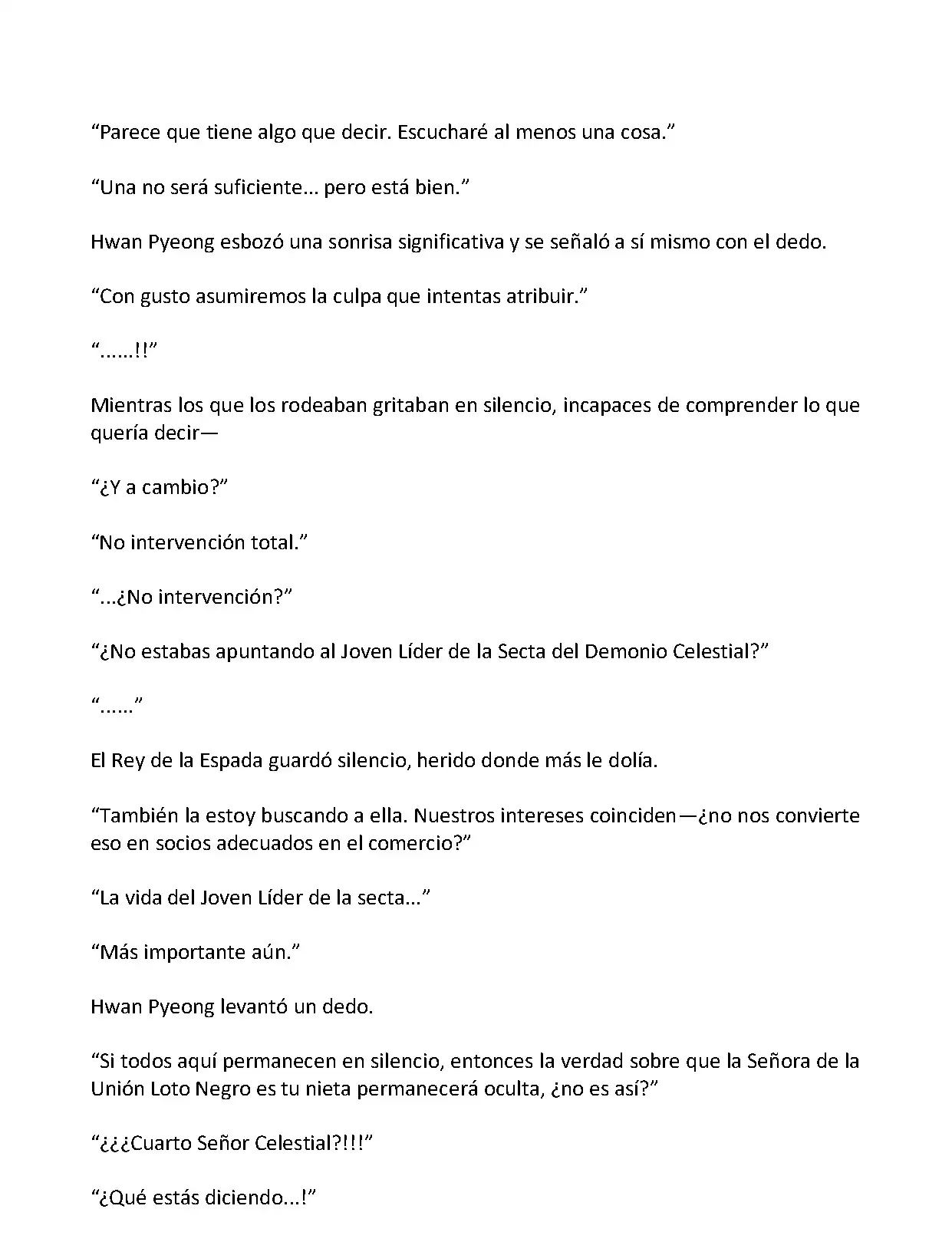 “Parece que tiene algo que decir. Escucharé al menos una cosa.”

“Una no será suficiente… pero está bien.”

Hwan Pyeong esbozó una sonrisa significativa y se señaló a sí mismo con el dedo.

“Con gusto asumiremos la culpa que intentas atribuir.”

“……!!”

Mientras los que los rodeaban gritaban en silencio, incapaces de comprender lo que quería decir—

“¿Y a cambio?”

“No intervención total.”

“...¿No intervención?”

“¿No estabas apuntando al Joven Líder de la Secta del Demonio Celestial?”

“……”

El Rey de la Espada guardó silencio, herido donde más le dolía.

“También la estoy buscando a ella. Nuestros intereses coinciden—¿no nos convierte eso en socios adecuados en el comercio?”

“La vida del Joven Líder de la secta...”

“Más importante aún.”

Hwan Pyeong levantó un dedo.

“Si todos aquí permanecen en silencio, entonces la verdad sobre que la Señora de la Unión Loto Negro es tu nieta permanecerá oculta, ¿no es así?”

“¿¿¿Cuarto Señor Celestial?!!!”

“¿Qué estás diciendo...!”